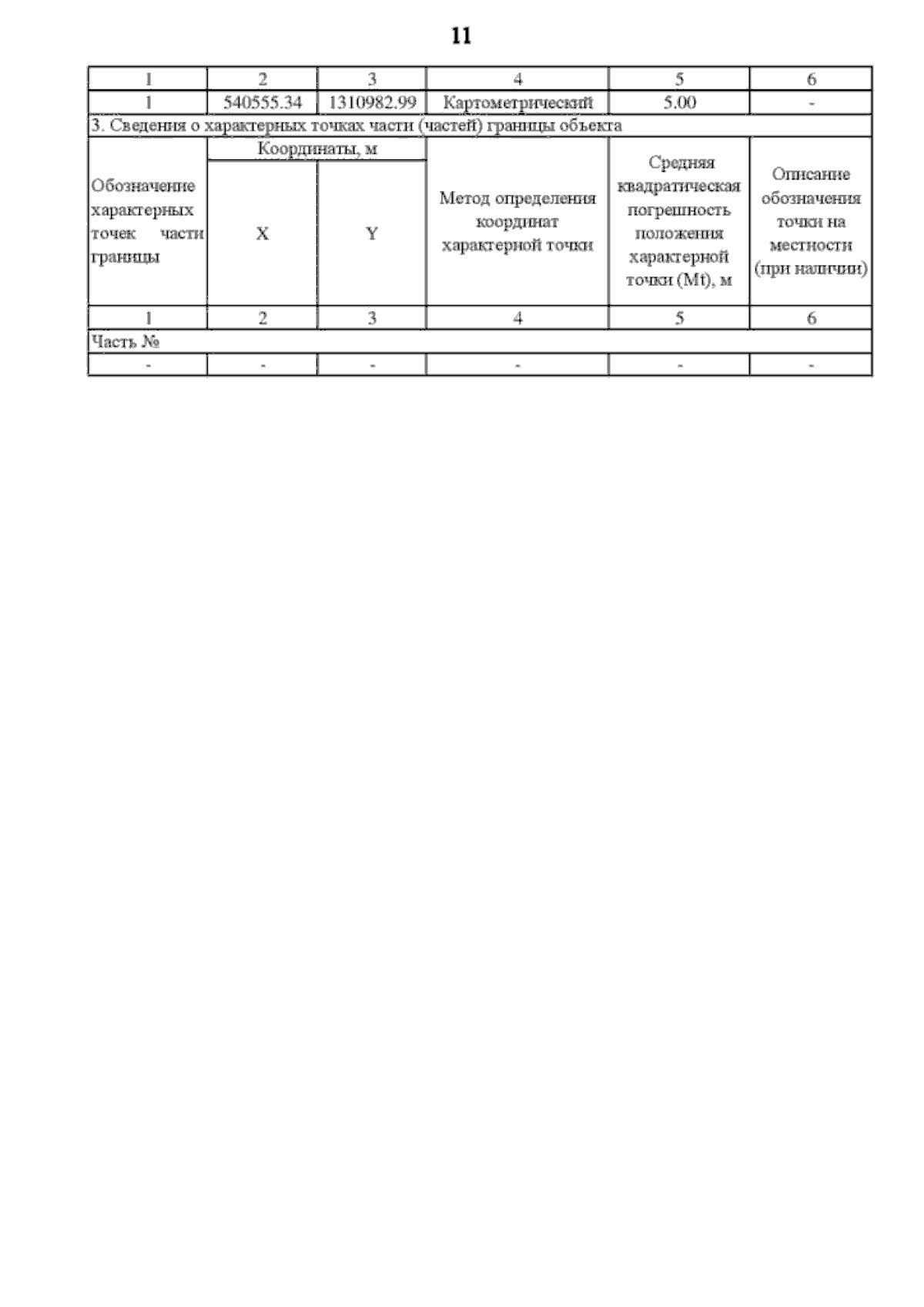 11

| 1 | 2 | 3 | 4 | 5 | 6 |
|---|---|---|---|---|---|
| 1 | 540555.34 | 1310982.99 | Картометрический | 5.00 | - |
| 3. Сведения о характерных точках части (частей) границы объекта | | | | | |
| Обозначение характерных точек части границы | Координаты, м | | Метод определения координат характерной точки | Средняя квадратическая погрешность положения характерной точки (Mt), м | Описание обозначения точки на местности (при наличии) |
| | X | Y | | | |
| 1 | 2 | 3 | 4 | 5 | 6 |
| Часть № | | | | | |
| - | - | - | - | - | - |